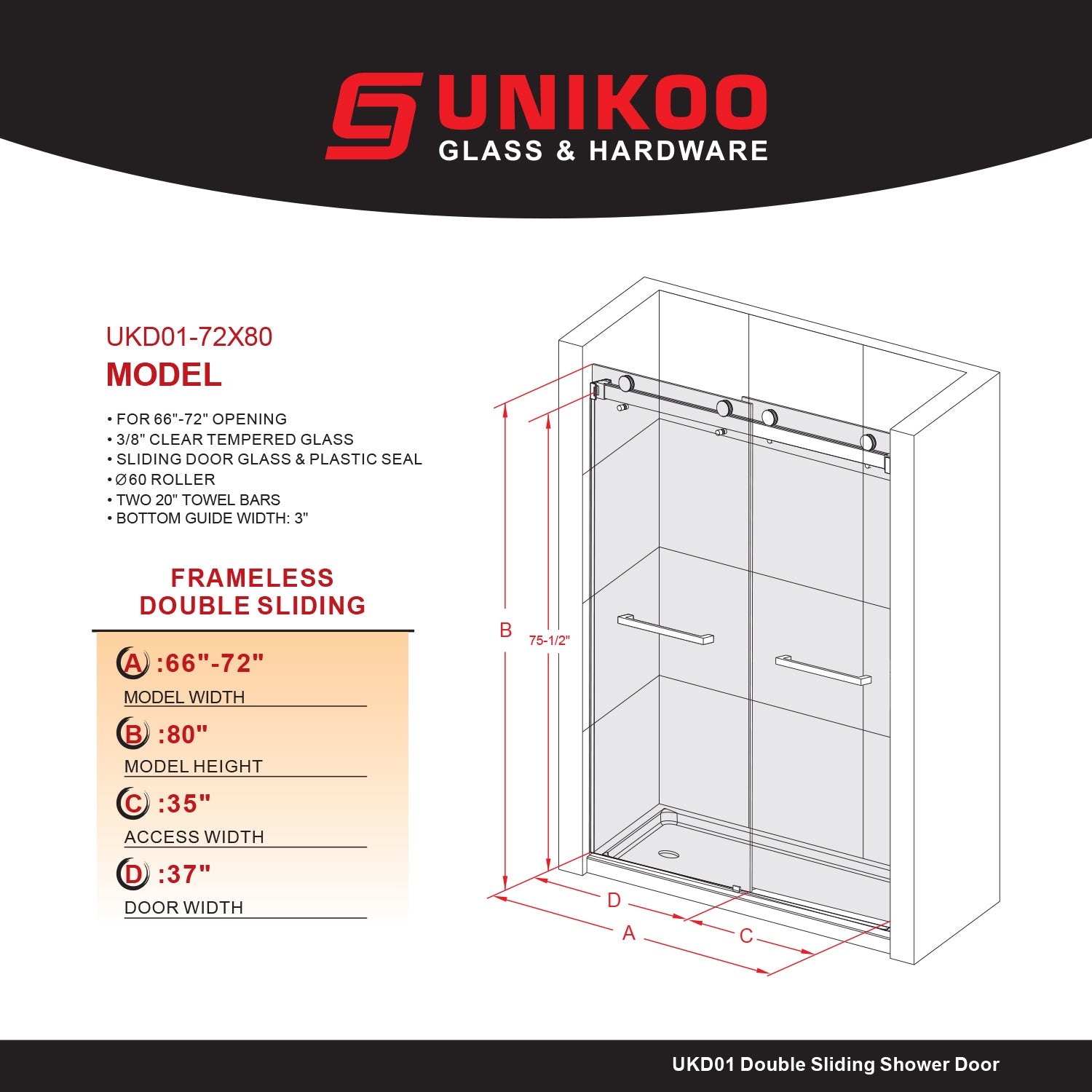 UNIKOO
GLASS & HARDWARE

UKD01-72X80
MODEL

• FOR 66"-72" OPENING
• 3/8" CLEAR TEMPERED GLASS
• SLIDING DOOR GLASS & PLASTIC SEAL
• Ø60 ROLLER
• TWO 20" TOWEL BARS
• BOTTOM GUIDE WIDTH: 3"

FRAMELESS
DOUBLE SLIDING

A :66"-72"
MODEL WIDTH

B :80"
MODEL HEIGHT

C :35"
ACCESS WIDTH

D :37"
DOOR WIDTH

B
75-1/2"
D
A
C

UKD01 Double Sliding Shower Door